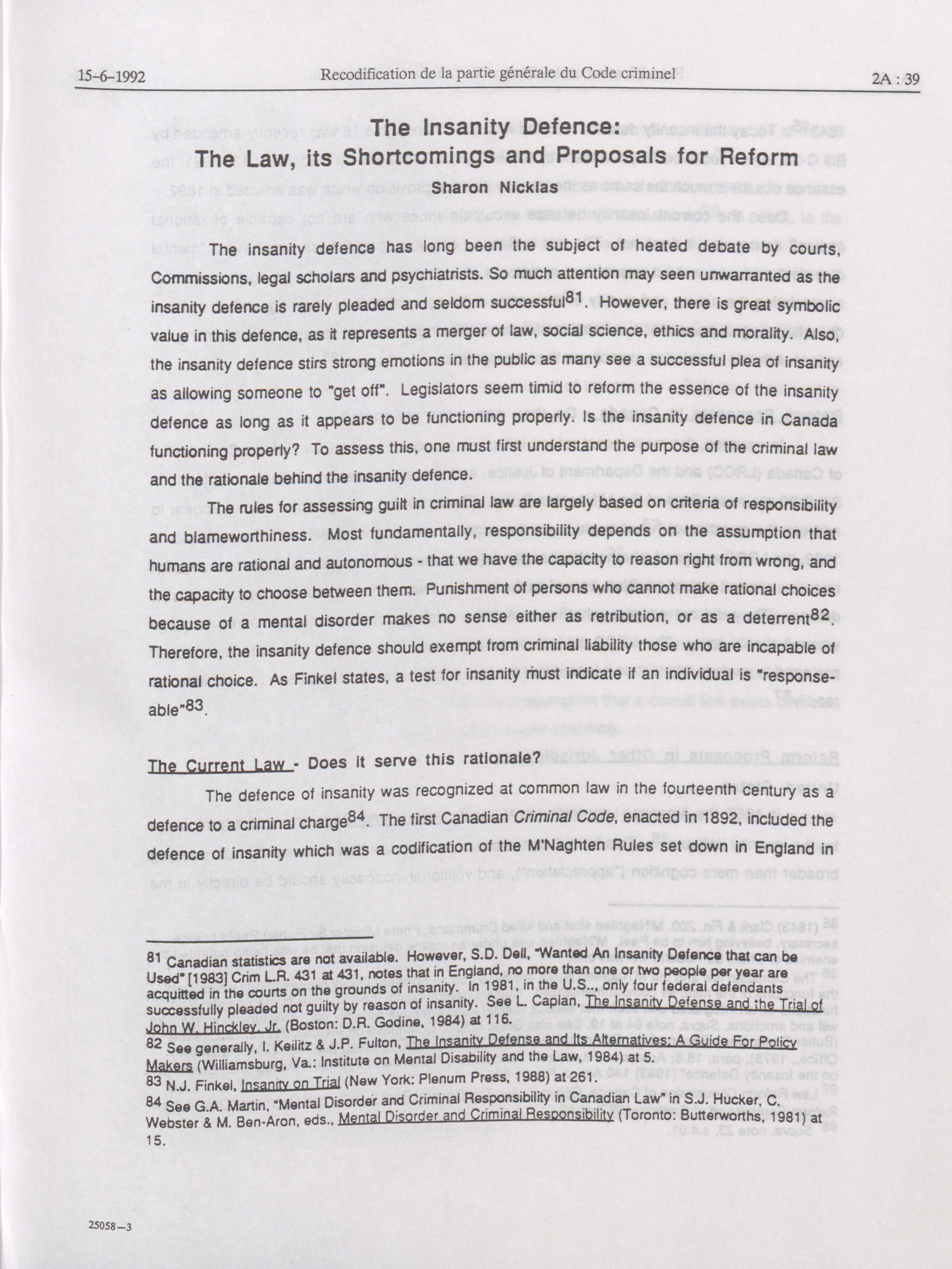 15-6-1992 Recodification de la partie générale du Code criminel 2A : 39

The Insanity Defence:
The Law, its Shortcomings and Proposals for Reform
Sharon Nicklas

The insanity defence has long been the subject of heated debate by courts, Commissions, legal scholars and psychiatrists. So much attention may seen unwarranted as the insanity defence is rarely pleaded and seldom successful$^{81}$. However, there is great symbolic value in this defence, as it represents a merger of law, social science, ethics and morality. Also, the insanity defence stirs strong emotions in the public as many see a successful plea of insanity as allowing someone to "get off". Legislators seem timid to reform the essence of the insanity defence as long as it appears to be functioning properly. Is the insanity defence in Canada functioning properly? To assess this, one must first understand the purpose of the criminal law and the rationale behind the insanity defence.

The rules for assessing guilt in criminal law are largely based on criteria of responsibility and blameworthiness. Most fundamentally, responsibility depends on the assumption that humans are rational and autonomous - that we have the capacity to reason right from wrong, and the capacity to choose between them. Punishment of persons who cannot make rational choices because of a mental disorder makes no sense either as retribution, or as a deterrent$^{82}$. Therefore, the insanity defence should exempt from criminal liability those who are incapable of rational choice. As Finkel states, a test for insanity must indicate if an individual is "response-able"$^{83}$.

The Current Law - Does it serve this rationale?

The defence of insanity was recognized at common law in the fourteenth century as a defence to a criminal charge$^{84}$. The first Canadian Criminal Code, enacted in 1892, included the defence of insanity which was a codification of the M'Naghten Rules set down in England in

81 Canadian statistics are not available. However, S.D. Dell, "Wanted An Insanity Defence that can be Used" [1983] Crim L.R. 431 at 431, notes that in England, no more than one or two people per year are acquitted in the courts on the grounds of insanity. In 1981, in the U.S.., only four federal defendants successfully pleaded not guilty by reason of insanity. See L. Caplan, The Insanity Defense and the Trial of John W. Hinckley, Jr. (Boston: D.R. Godine, 1984) at 116.
82 See generally, I. Keilitz & J.P. Fulton, The Insanity Defense and Its Alternatives: A Guide For Policy Makers (Williamsburg, Va.: Institute on Mental Disability and the Law, 1984) at 5.
83 N.J. Finkel, Insanity on Trial (New York: Plenum Press, 1988) at 261.
84 See G.A. Martin, "Mental Disorder and Criminal Responsibility in Canadian Law" in S.J. Hucker, C. Webster & M. Ben-Aron, eds., Mental Disorder and Criminal Responsibility (Toronto: Butterworths, 1981) at 15.

25058—3